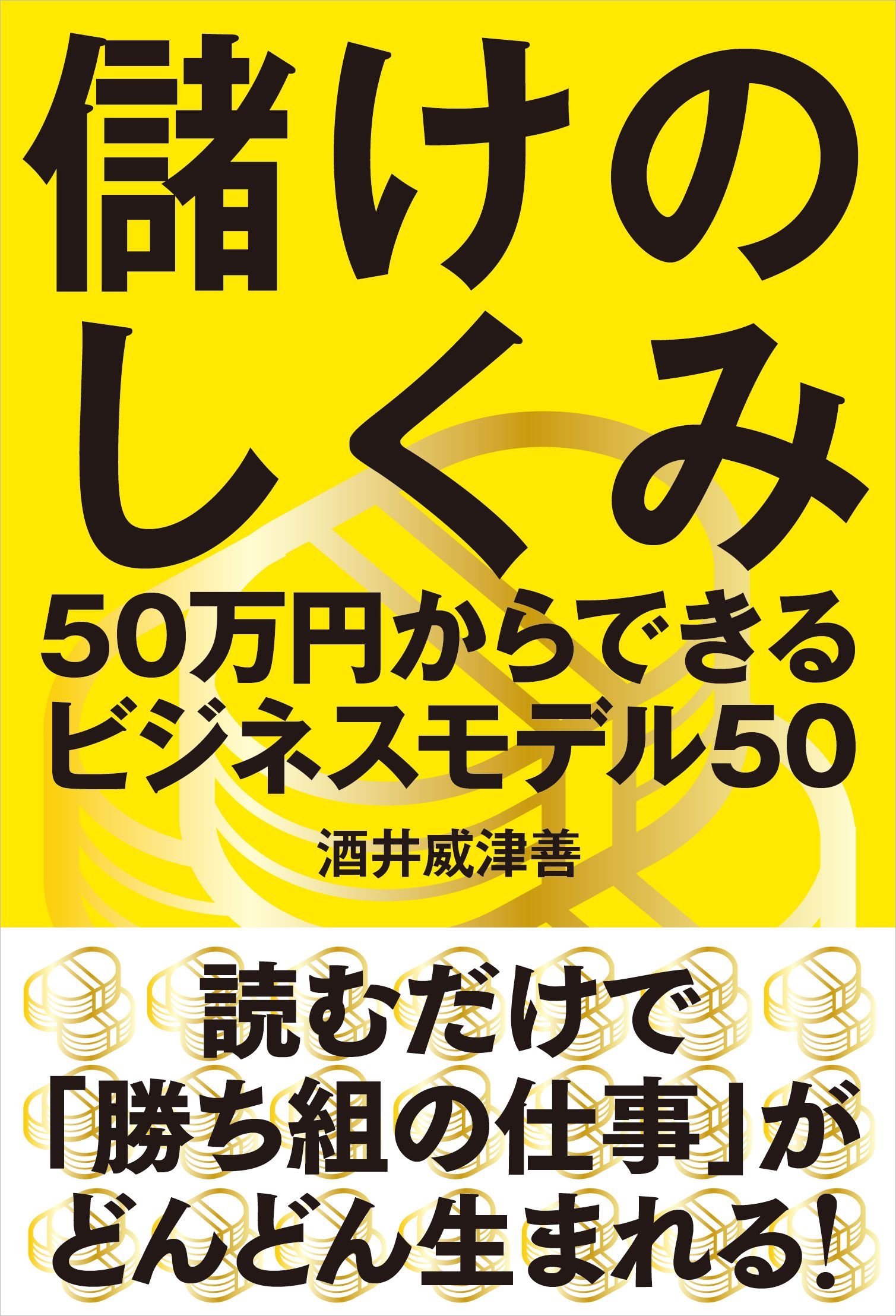 儲けのしくみ

50万円からできるビジネスモデル50

酒井威津善

読むだけで「勝ち組の仕事」がどんどん生まれる!